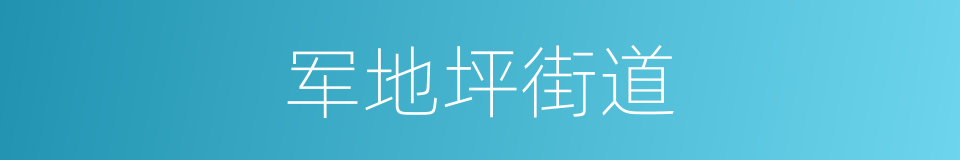 军地坪街道